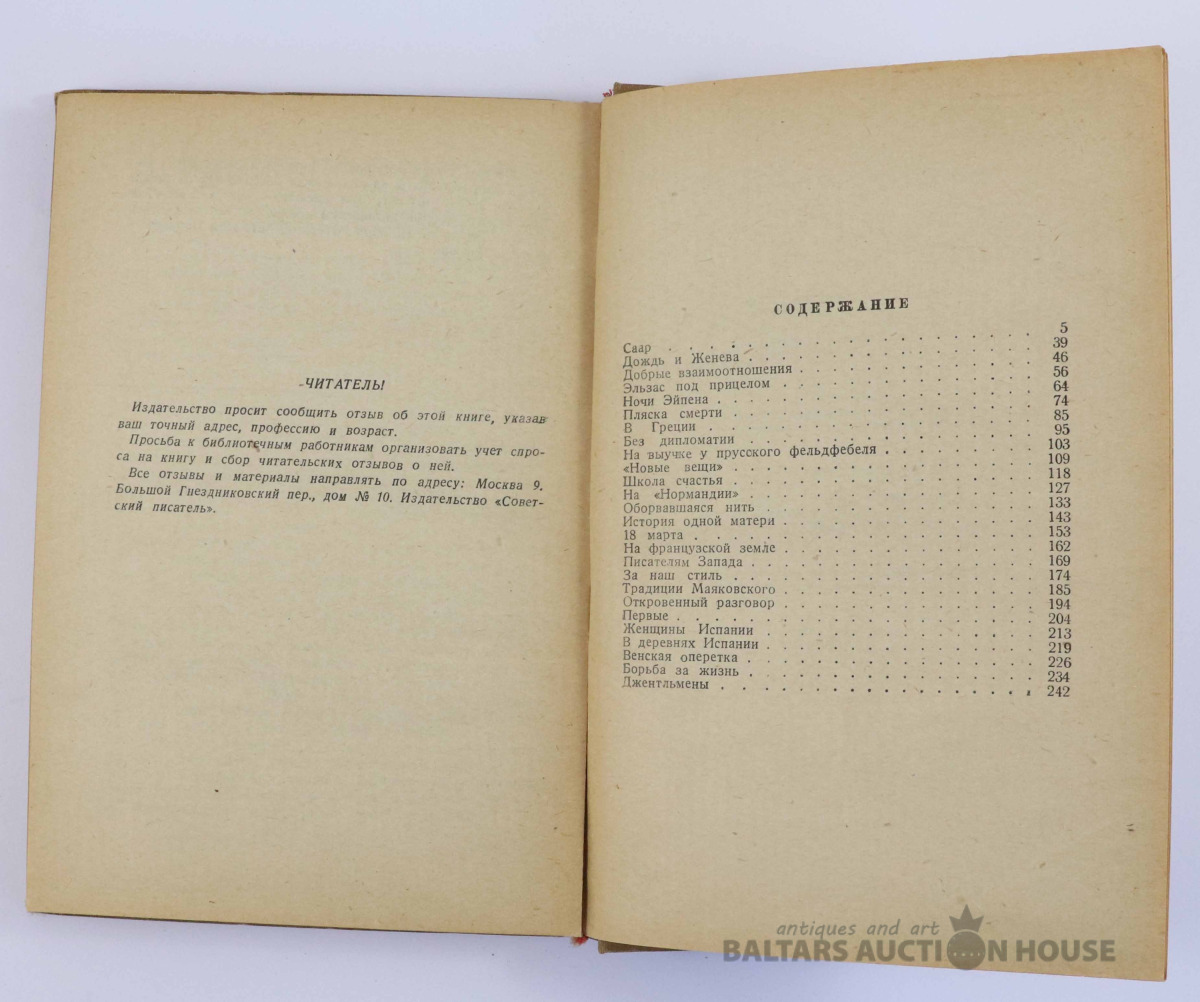 ЧИТАТЕЛЬ!

Издательство просит сообщить отзыв об этой книге, указав ваш точный адрес, профессию и возраст.

Просьба к библиотечным работникам организовать учет спроса на книгу и сбор читательских отзывов о ней.

Все отзывы и материалы направлять по адресу: Москва 9, Большой Гнездниковский пер., дом № 10. Издательство «Советский писатель».

СОДЕРЖАНИЕ

| | |
|---|---|
| | 5 |
| Саар | 39 |
| Дождь и Женева | 46 |
| Добрые взаимоотношения | 56 |
| Эльзас под прицелом | 64 |
| Ночи Эйпена | 74 |
| Пляска смерти | 85 |
| В Греции | 95 |
| Без дипломатии | 103 |
| На выучке у прусского фельдфебеля | 109 |
| «Новые вещи» | 118 |
| Школа счастья | 127 |
| На «Нормандии» | 133 |
| Оборвавшаяся нить | 143 |
| История одной матери | 153 |
| 18 марта | 162 |
| На французской земле | 169 |
| Писателям Запада | 174 |
| За наш стиль | 185 |
| Традиции Маяковского | 194 |
| Откровенный разговор | 204 |
| Первые | 213 |
| Женщины Испании | 219 |
| В деревнях Испании | 226 |
| Венская оперетка | 234 |
| Борьба за жизнь | 242 |
| Джентльмены | |

antiques and art
BALTARS AUCTION HOUSE